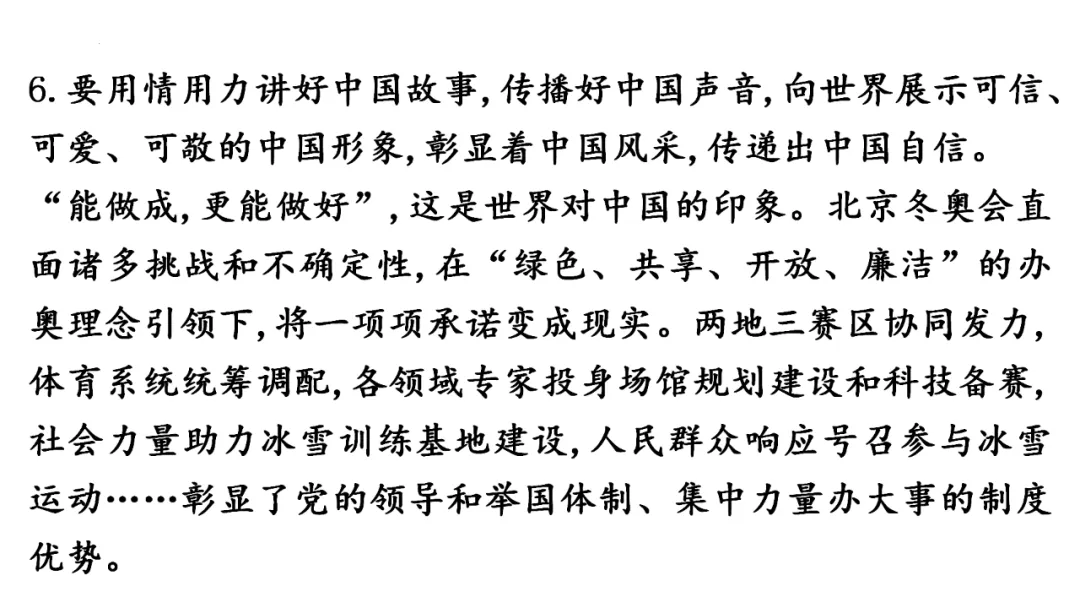 6. 要用情用力讲好中国故事，传播好中国声音，向世界展示可信、可爱、可敬的中国形象，彰显着中国风采，传递出中国自信。

“能做成，更能做好”，这是世界对中国的印象。北京冬奥会直面诸多挑战和不确定性，在“绿色、共享、开放、廉洁”的办奥理念引领下，将一项项承诺变成现实。两地三赛区协同发力，体育系统统筹调配，各领域专家投身场馆规划建设和科技备赛，社会力量助力冰雪训练基地建设，人民群众响应号召参与冰雪运动……彰显了党的领导和举国体制、集中力量办大事的制度优势。